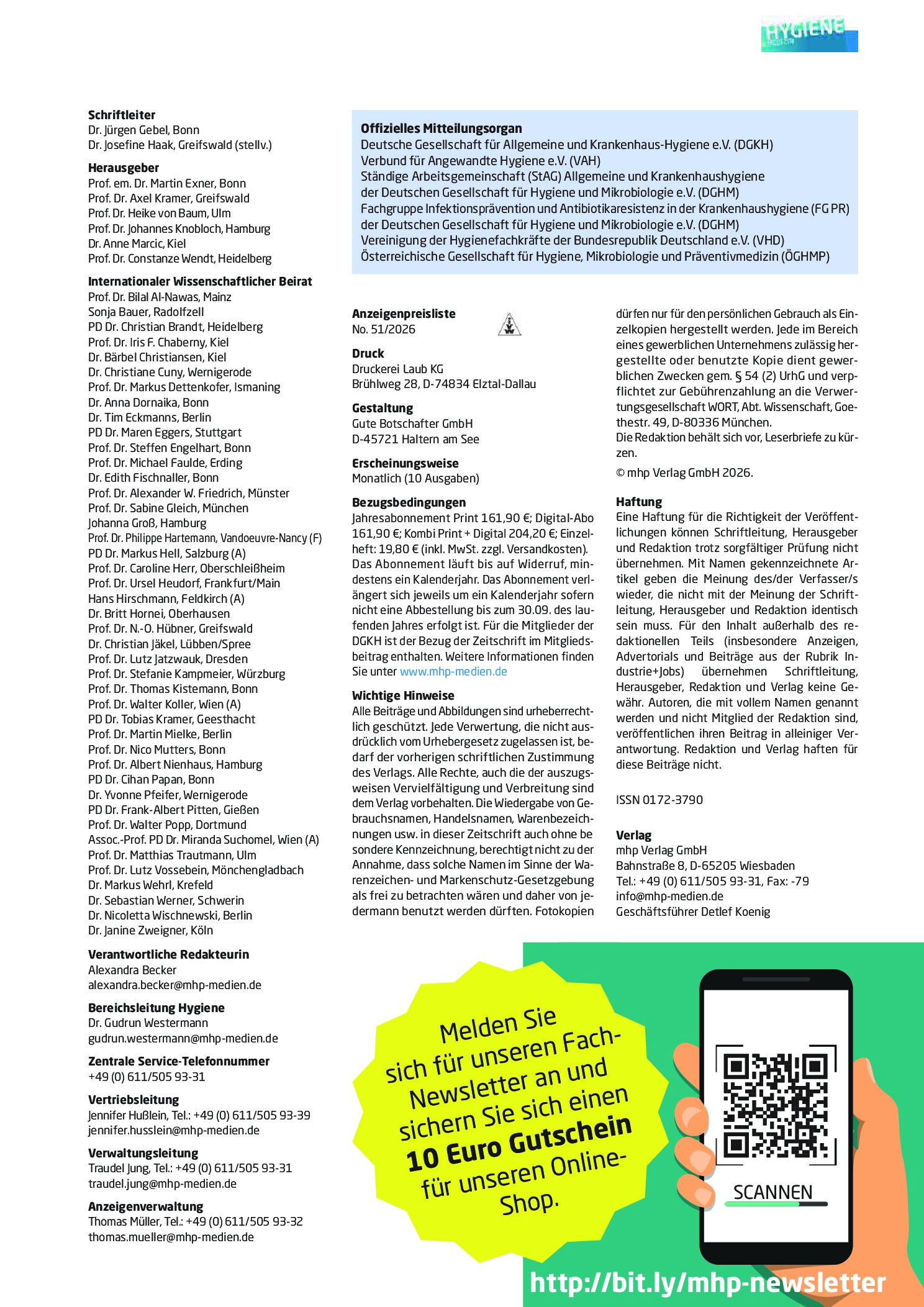 HYGIENE

Schriftleiter
Dr. Jürgen Gebel, Bonn
Dr. Josefine Haak, Greifswald (stellv.)

Herausgeber
Prof. em. Dr. Martin Exner, Bonn
Prof. Dr. Axel Kramer, Greifswald
Prof. Dr. Heike von Baum, Ulm
Prof. Dr. Johannes Knobloch, Hamburg
Dr. Anne Marcic, Kiel
Prof. Dr. Constanze Wendt, Heidelberg

Internationaler Wissenschaftlicher Beirat
Prof. Dr. Bilal Al-Nawas, Mainz
Sonja Bauer, Radolfzell
PD Dr. Christian Brandt, Heidelberg
Prof. Dr. Iris F. Chaberny, Kiel
Dr. Bärbel Christiansen, Kiel
Dr. Christiane Cuny, Wernigerode
Prof. Dr. Markus Dettenkofer, Ismaning
Dr. Anna Dornaika, Bonn
Dr. Tim Eckmanns, Berlin
PD Dr. Maren Eggers, Stuttgart
Prof. Dr. Steffen Engelhart, Bonn
Prof. Dr. Michael Faulde, Erding
Dr. Edith Fischnaller, Bonn
Prof. Dr. Alexander W. Friedrich, Münster
Prof. Dr. Sabine Gleich, München
Johanna Groß, Hamburg
Prof. Dr. Philippe Hartemann, Vandoeuvre-Nancy (F)
PD Dr. Markus Hell, Salzburg (A)
Prof. Dr. Caroline Herr, Oberschleißheim
Prof. Dr. Ursel Heudorf, Frankfurt/Main
Hans Hirschmann, Feldkirch (A)
Dr. Britt Hornei, Oberhausen
Prof. Dr. N.-O. Hübner, Greifswald
Dr. Christian Jäkel, Lübben/Spree
Prof. Dr. Lutz Jatzwauk, Dresden
Prof. Dr. Stefanie Kampmeier, Würzburg
Prof. Dr. Thomas Kistemann, Bonn
Prof. Dr. Walter Koller, Wien (A)
PD Dr. Tobias Kramer, Geesthacht
Prof. Dr. Martin Mielke, Berlin
Prof. Dr. Nico Mutters, Bonn
Prof. Dr. Albert Nienhaus, Hamburg
PD Dr. Cihan Papan, Bonn
Dr. Yvonne Pfeifer, Wernigerode
PD Dr. Frank-Albert Pitten, Gießen
Prof. Dr. Walter Popp, Dortmund
Assoc.-Prof. PD Dr. Miranda Suchomel, Wien (A)
Prof. Dr. Matthias Trautmann, Ulm
Prof. Dr. Lutz Vossebein, Mönchengladbach
Dr. Markus Wehrl, Krefeld
Dr. Sebastian Werner, Schwerin
Dr. Nicoletta Wischnewski, Berlin
Dr. Janine Zweigner, Köln

Verantwortliche Redakteurin
Alexandra Becker
alexandra.becker@mhp-medien.de

Bereichsleitung Hygiene
Dr. Gudrun Westermann
gudrun.westermann@mhp-medien.de

Zentrale Service-Telefonnummer
+49 (0) 611/505 93-31

Vertriebsleitung
Jennifer Hußlein, Tel.: +49 (0) 611/505 93-39
jennifer.husslein@mhp-medien.de

Verwaltungsleitung
Traudel Jung, Tel.: +49 (0) 611/505 93-31
traudel.jung@mhp-medien.de

Anzeigenverwaltung
Thomas Müller, Tel.: +49 (0) 611/505 93-32
thomas.mueller@mhp-medien.de

Offizielles Mitteilungsorgan
Deutsche Gesellschaft für Allgemeine und Krankenhaus-Hygiene e.V. (DGKH)
Verbund für Angewandte Hygiene e.V. (VAH)
Ständige Arbeitsgemeinschaft (StAG) Allgemeine und Krankenhaushygiene der Deutschen Gesellschaft für Hygiene und Mikrobiologie e.V. (DGHM)
Fachgruppe Infektionsprävention und Antibiotikaresistenz in der Krankenhaushygiene (FG PR) der Deutschen Gesellschaft für Hygiene und Mikrobiologie e.V. (DGHM)
Vereinigung der Hygienefachkräfte der Bundesrepublik Deutschland e.V. (VHD)
Österreichische Gesellschaft für Hygiene, Mikrobiologie und Präventivmedizin (ÖGHMP)

Anzeigenpreisliste
No. 51/2026

Druck
Druckerei Laub KG
Brühlweg 28, D-74834 Elztal-Dallau

Gestaltung
Gute Botschafter GmbH
D-45721 Haltern am See

Erscheinungsweise
Monatlich (10 Ausgaben)

Bezugsbedingungen
Jahresabonnement Print 161,90 €; Digital-Abo 161,90 €; Kombi Print + Digital 204,20 €; Einzelheft: 19,80 € (inkl. MwSt. zzgl. Versandkosten). Das Abonnement läuft bis auf Widerruf, mindestens ein Kalenderjahr. Das Abonnement verlängert sich jeweils um ein Kalenderjahr sofern nicht eine Abbestellung bis zum 30.09. des laufenden Jahres erfolgt ist. Für die Mitglieder der DGKH ist der Bezug der Zeitschrift im Mitgliedsbeitrag enthalten. Weitere Informationen finden Sie unter www.mhp-medien.de

Wichtige Hinweise
Alle Beiträge und Abbildungen sind urheberrechtlich geschützt. Jede Verwertung, die nicht ausdrücklich vom Urhebergesetz zugelassen ist, bedarf der vorherigen schriftlichen Zustimmung des Verlags. Alle Rechte, auch die der auszugsweisen Vervielfältigung und Verbreitung sind dem Verlag vorbehalten. Die Wiedergabe von Gebrauchsnamen, Handelsnamen, Warenbezeichnungen usw. in dieser Zeitschrift auch ohne be sondere Kennzeichnung, berechtigt nicht zu der Annahme, dass solche Namen im Sinne der Warenzeichen- und Markenschutz-Gesetzgebung als frei zu betrachten wären und daher von jedermann benutzt werden dürften. Fotokopien dürfen nur für den persönlichen Gebrauch als Einzelkopien hergestellt werden. Jede im Bereich eines gewerblichen Unternehmens zulässig hergestellte oder benutzte Kopie dient gewerblichen Zwecken gem. § 54 (2) UrhG und verpflichtet zur Gebührenzahlung an die Verwertungsgesellschaft WORT, Abt. Wissenschaft, Goethestr. 49, D-80336 München.
Die Redaktion behält sich vor, Leserbriefe zu kürzen.

© mhp Verlag GmbH 2026.

Haftung
Eine Haftung für die Richtigkeit der Veröffentlichungen können Schriftleitung, Herausgeber und Redaktion trotz sorgfältiger Prüfung nicht übernehmen. Mit Namen gekennzeichnete Artikel geben die Meinung des/der Verfasser/s wieder, die nicht mit der Meinung der Schriftleitung, Herausgeber und Redaktion identisch sein muss. Für den Inhalt außerhalb des redaktionellen Teils (insbesondere Anzeigen, Advertorials und Beiträge aus der Rubrik Industrie+Jobs) übernehmen Schriftleitung, Herausgeber, Redaktion und Verlag keine Gewähr. Autoren, die mit vollem Namen genannt werden und nicht Mitglied der Redaktion sind, veröffentlichen ihren Beitrag in alleiniger Verantwortung. Redaktion und Verlag haften für diese Beiträge nicht.

ISSN 0172-3790

Verlag
mhp Verlag GmbH
Bahnstraße 8, D-65205 Wiesbaden
Tel.: +49 (0) 611/505 93-31, Fax: -79
info@mhp-medien.de
Geschäftsführer Detlef Koenig

Melden Sie sich für unseren Fach-Newsletter an und sichern Sie sich einen 10 Euro Gutschein für unseren Online-Shop.

SCANNEN

http://bit.ly/mhp-newsletter